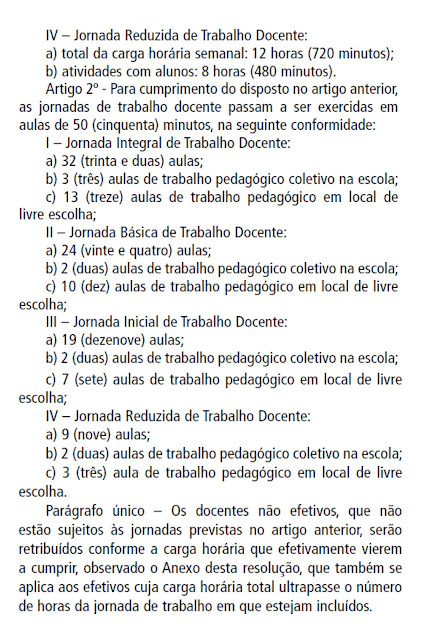 IV – Jornada Reduzida de Trabalho Docente:
a) total da carga horária semanal: 12 horas (720 minutos);
b) atividades com alunos: 8 horas (480 minutos).
Artigo 2º - Para cumprimento do disposto no artigo anterior, as jornadas de trabalho docente passam a ser exercidas em aulas de 50 (cinquenta) minutos, na seguinte conformidade:
I – Jornada Integral de Trabalho Docente:
a) 32 (trinta e duas) aulas;
b) 3 (três) aulas de trabalho pedagógico coletivo na escola;
c) 13 (treze) aulas de trabalho pedagógico em local de livre escolha;
II – Jornada Básica de Trabalho Docente:
a) 24 (vinte e quatro) aulas;
b) 2 (duas) aulas de trabalho pedagógico coletivo na escola;
c) 10 (dez) aulas de trabalho pedagógico em local de livre escolha;
III – Jornada Inicial de Trabalho Docente:
a) 19 (dezenove) aulas;
b) 2 (duas) aulas de trabalho pedagógico coletivo na escola;
c) 7 (sete) aulas de trabalho pedagógico em local de livre escolha;
IV – Jornada Reduzida de Trabalho Docente:
a) 9 (nove) aulas;
b) 2 (duas) aulas de trabalho pedagógico coletivo na escola;
c) 3 (três) aula de trabalho pedagógico em local de livre escolha.
Parágrafo único – Os docentes não efetivos, que não estão sujeitos às jornadas previstas no artigo anterior, serão retribuídos conforme a carga horária que efetivamente vierem a cumprir, observado o Anexo desta resolução, que também se aplica aos efetivos cuja carga horária total ultrapasse o número de horas da jornada de trabalho em que estejam incluídos.